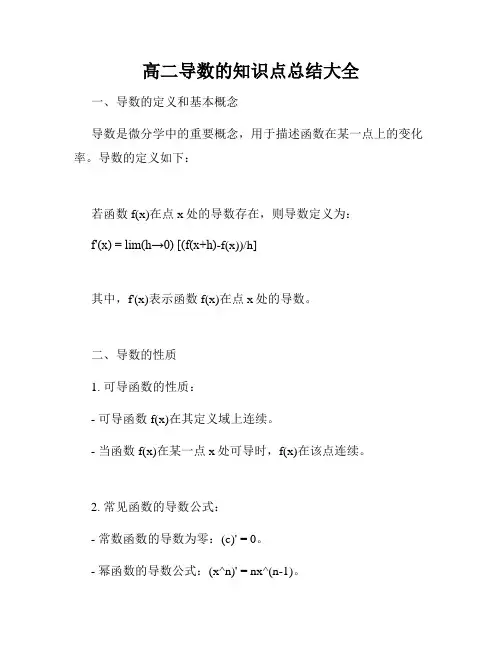 高二导数的知识点总结大全

一、导数的定义和基本概念

导数是微分学中的重要概念，用于描述函数在某一点上的变化率。导数的定义如下：

若函数 f(x)在点 x 处的导数存在，则导数定义为：

f'(x) = lim(h→0) [(f(x+h)-f(x))/h]

其中，f'(x)表示函数 f(x)在点 x 处的导数。

二、导数的性质

1. 可导函数的性质：

- 可导函数 f(x)在其定义域上连续。

- 当函数 f(x)在某一点 x 处可导时，f(x)在该点连续。

2. 常见函数的导数公式：

- 常数函数的导数为零：(c)' = 0。

- 幂函数的导数公式：(x^n)' = nx^(n-1)。